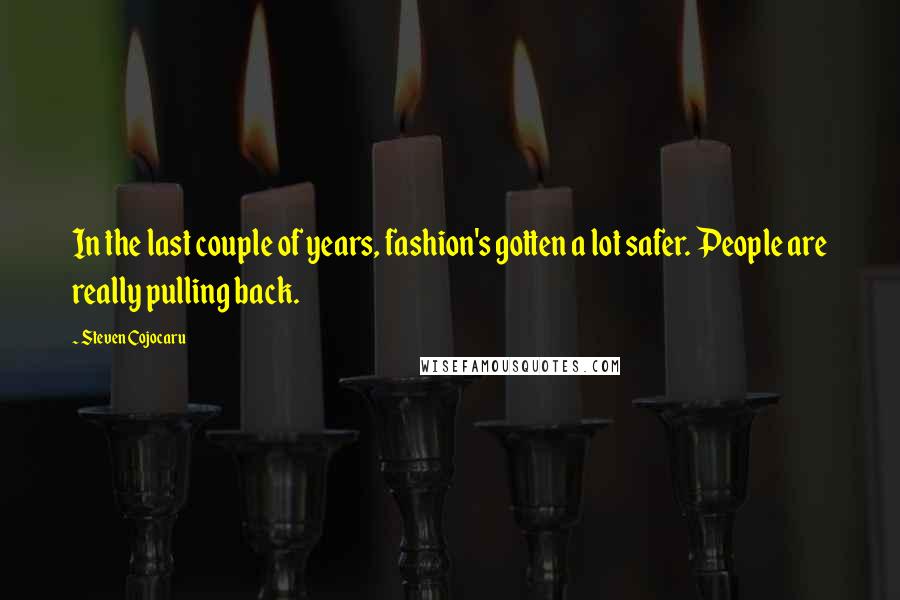 In the last couple of years, fashion's gotten a lot safer. People are really pulling back.

~ Steven Cojocaru

WISEFAMOUSQUOTES.COM